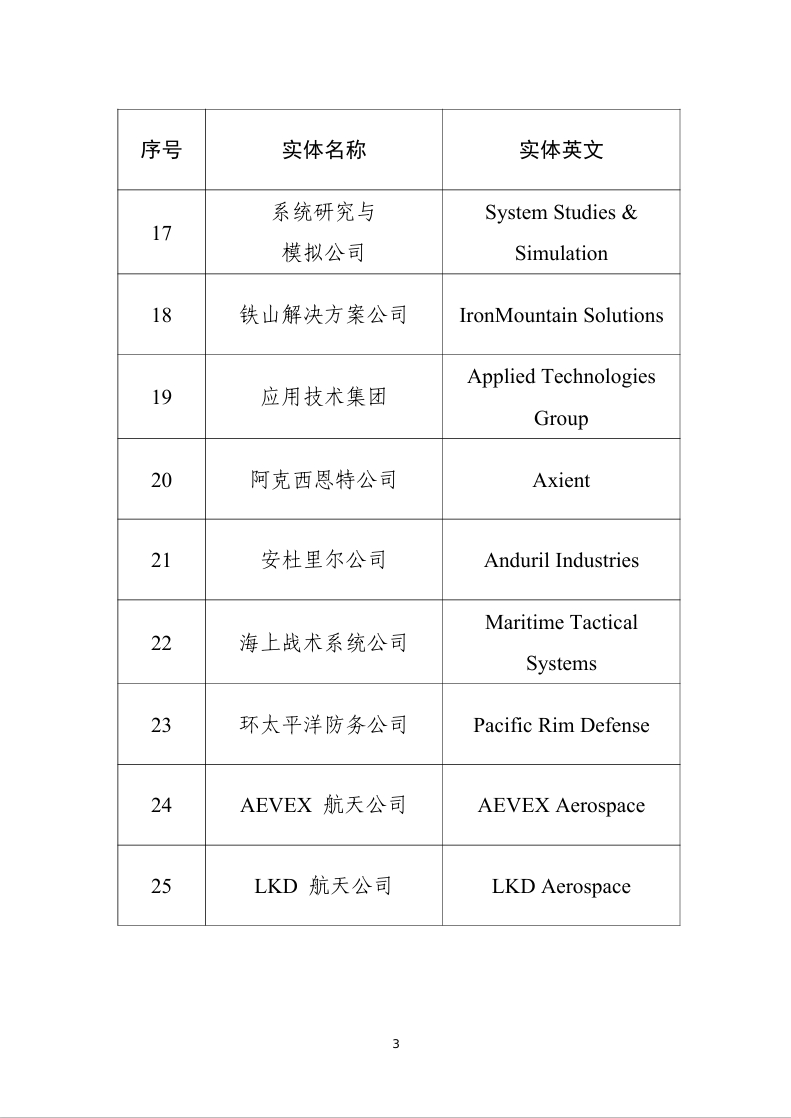 | 序号 | 实体名称 | 实体英文 |
|---|---|---|
| 17 | 系统研究与模拟公司 | System Studies & Simulation |
| 18 | 铁山解决方案公司 | IronMountain Solutions |
| 19 | 应用技术集团 | Applied Technologies Group |
| 20 | 阿克西恩特公司 | Axient |
| 21 | 安杜里尔公司 | Anduril Industries |
| 22 | 海上战术系统公司 | Maritime Tactical Systems |
| 23 | 环太平洋防务公司 | Pacific Rim Defense |
| 24 | AEVEX 航天公司 | AEVEX Aerospace |
| 25 | LKD 航天公司 | LKD Aerospace |

3